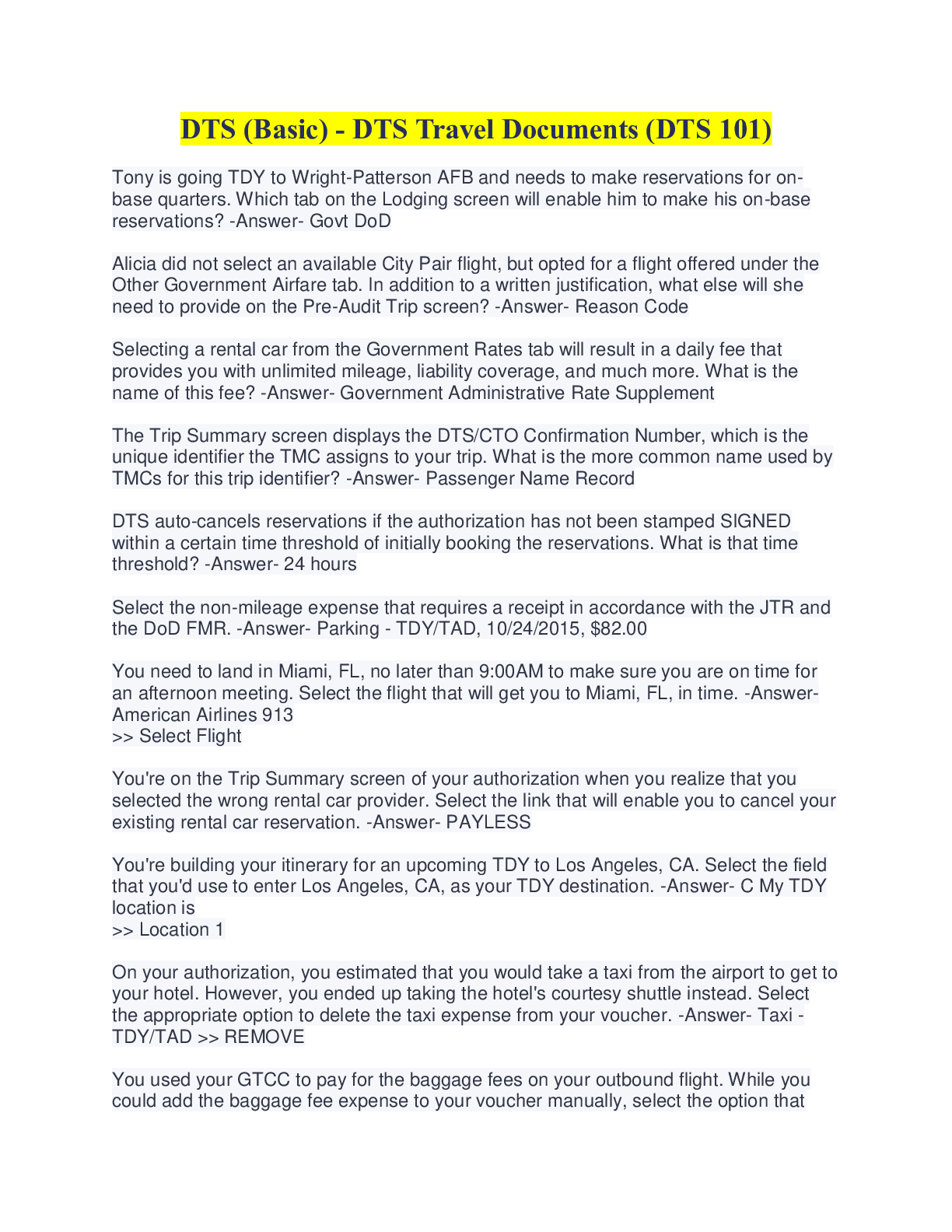 DTS (Basic) - DTS Travel Documents (DTS 101)

Tony is going TDY to Wright-Patterson AFB and needs to make reservations for on-base quarters. Which tab on the Lodging screen will enable him to make his on-base reservations? -Answer- Govt DoD

Alicia did not select an available City Pair flight, but opted for a flight offered under the Other Government Airfare tab. In addition to a written justification, what else will she need to provide on the Pre-Audit Trip screen? -Answer- Reason Code

Selecting a rental car from the Government Rates tab will result in a daily fee that provides you with unlimited mileage, liability coverage, and much more. What is the name of this fee? -Answer- Government Administrative Rate Supplement

The Trip Summary screen displays the DTS/CTO Confirmation Number, which is the unique identifier the TMC assigns to your trip. What is the more common name used by TMCs for this trip identifier? -Answer- Passenger Name Record

DTS auto-cancels reservations if the authorization has not been stamped SIGNED within a certain time threshold of initially booking the reservations. What is that time threshold? -Answer- 24 hours

Select the non-mileage expense that requires a receipt in accordance with the JTR and the DoD FMR. -Answer- Parking - TDY/TAD, 10/24/2015, $82.00

You need to land in Miami, FL, no later than 9:00AM to make sure you are on time for an afternoon meeting. Select the flight that will get you to Miami, FL, in time. -Answer- American Airlines 913
>> Select Flight

You're on the Trip Summary screen of your authorization when you realize that you selected the wrong rental car provider. Select the link that will enable you to cancel your existing rental car reservation. -Answer- PAYLESS

You're building your itinerary for an upcoming TDY to Los Angeles, CA. Select the field that you'd use to enter Los Angeles, CA, as your TDY destination. -Answer- C My TDY location is
>> Location 1

On your authorization, you estimated that you would take a taxi from the airport to get to your hotel. However, you ended up taking the hotel's courtesy shuttle instead. Select the appropriate option to delete the taxi expense from your voucher. -Answer- Taxi - TDY/TAD >> REMOVE

You used your GTCC to pay for the baggage fees on your outbound flight. While you could add the baggage fee expense to your voucher manually, select the option that